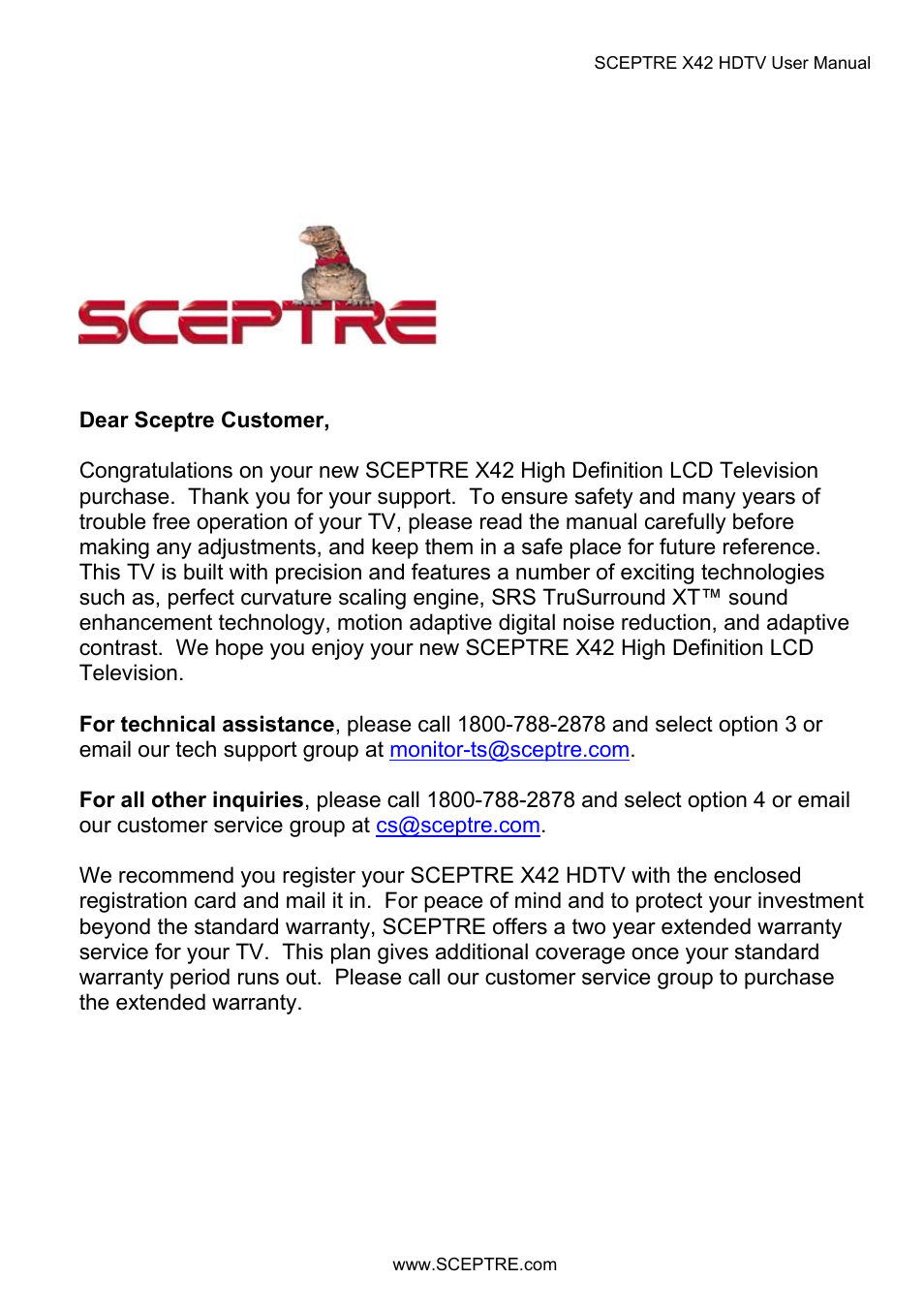 SCEPTRE X42 HDTV User Manual

SCEPTRE

Dear Sceptre Customer,

Congratulations on your new SCEPTRE X42 High Definition LCD Television purchase.  Thank you for your support.  To ensure safety and many years of trouble free operation of your TV, please read the manual carefully before making any adjustments, and keep them in a safe place for future reference. This TV is built with precision and features a number of exciting technologies such as, perfect curvature scaling engine, SRS TruSurround XT™ sound enhancement technology, motion adaptive digital noise reduction, and adaptive contrast.  We hope you enjoy your new SCEPTRE X42 High Definition LCD Television.

For technical assistance, please call 1800-788-2878 and select option 3 or email our tech support group at monitor-ts@sceptre.com.

For all other inquiries, please call 1800-788-2878 and select option 4 or email our customer service group at cs@sceptre.com.

We recommend you register your SCEPTRE X42 HDTV with the enclosed registration card and mail it in.  For peace of mind and to protect your investment beyond the standard warranty, SCEPTRE offers a two year extended warranty service for your TV.  This plan gives additional coverage once your standard warranty period runs out.  Please call our customer service group to purchase the extended warranty.

www.SCEPTRE.com